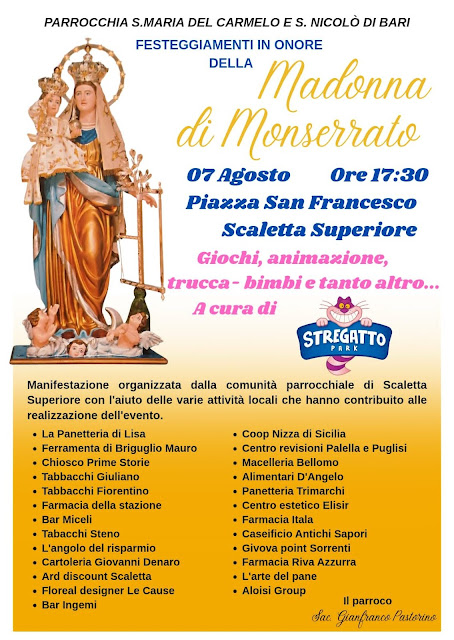 PARROCCHIA S.MARIA DEL CARMELO E S. NICOLÒ DI BARI

FESTEGGIAMENTI IN ONORE DELLA

Madonna di Monserrato

07 Agosto Ore 17:30

Piazza San Francesco Scaletta Superiore

Giochi, animazione, trucca - bimbi e tanto altro...

A cura di

STREGATTO PARK

Manifestazione organizzata dalla comunità parrocchiale di Scaletta Superiore con l'aiuto delle varie attività locali che hanno contribuito alle realizzazione dell'evento.

- La Panetteria di Lisa
- Ferramenta di Briguglio Mauro
- Chiosco Prime Storie
- Tabbacchi Giuliano
- Tabbacchi Fiorentino
- Farmacia della stazione
- Bar Miceli
- Tabacchi Steno
- L'angolo del risparmio
- Cartoleria Giovanni Denaro
- Ard discount Scaletta
- Floreal designer Le Cause
- Bar Ingemi

- Coop Nizza di Sicilia
- Centro revisioni Palella e Puglisi
- Macelleria Bellomo
- Alimentari D'Angelo
- Panetteria Trimarchi
- Centro estetico Elisir
- Farmacia Itala
- Caseificio Antichi Sapori
- Givova point Sorrenti
- Farmacia Riva Azzurra
- L'arte del pane
- Aloisi Group

Il parroco
Sac. Gianfranco Pastorino